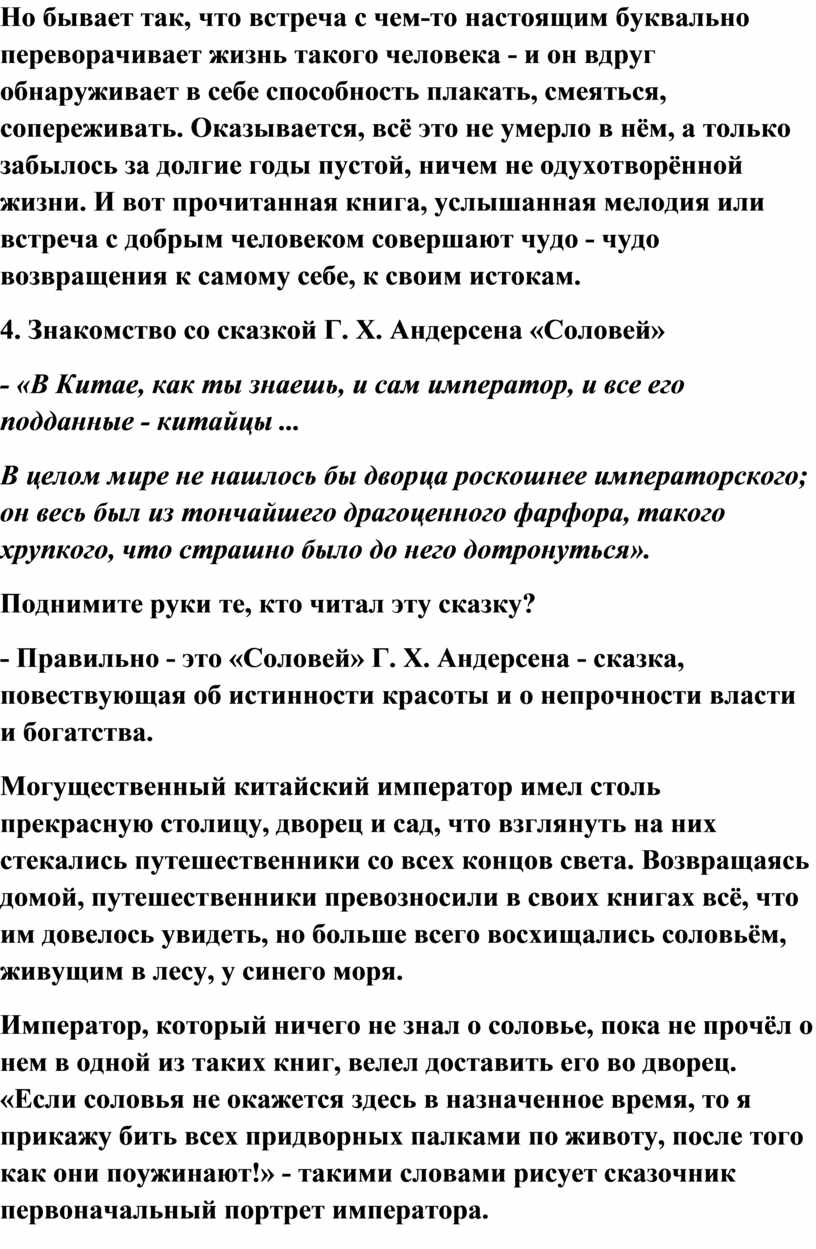 Но бывает так, что встреча с чем-то настоящим буквально переворачивает жизнь такого человека - и он вдруг обнаруживает в себе способность плакать, смеяться, сопереживать. Оказывается, всё это не умерло в нём, а только забылось за долгие годы пустой, ничем не одухотворённой жизни. И вот прочитанная книга, услышанная мелодия или встреча с добрым человеком совершают чудо - чудо возвращения к самому себе, к своим истокам.

4. Знакомство со сказкой Г. Х. Андерсена «Соловей»

- «В Китае, как ты знаешь, и сам император, и все его подданные - китайцы ...

В целом мире не нашлось бы дворца роскошнее императорского; он весь был из тончайшего драгоценного фарфора, такого хрупкого, что страшно было до него дотронуться».

Поднимите руки те, кто читал эту сказку?

- Правильно - это «Соловей» Г. Х. Андерсена - сказка, повествующая об истинности красоты и о непрочности власти и богатства.

Могущественный китайский император имел столь прекрасную столицу, дворец и сад, что взглянуть на них стекались путешественники со всех концов света. Возвращаясь домой, путешественники превозносили в своих книгах всё, что им довелось увидеть, но больше всего восхищались соловьём, живущим в лесу, у синего моря.

Император, который ничего не знал о соловье, пока не прочёл о нем в одной из таких книг, велел доставить его во дворец. «Если соловья не окажется здесь в назначенное время, то я прикажу бить всех придворных палками по животу, после того как они поужинают!» - такими словами рисует сказочник первоначальный портрет императора.